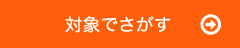 対象でさがす